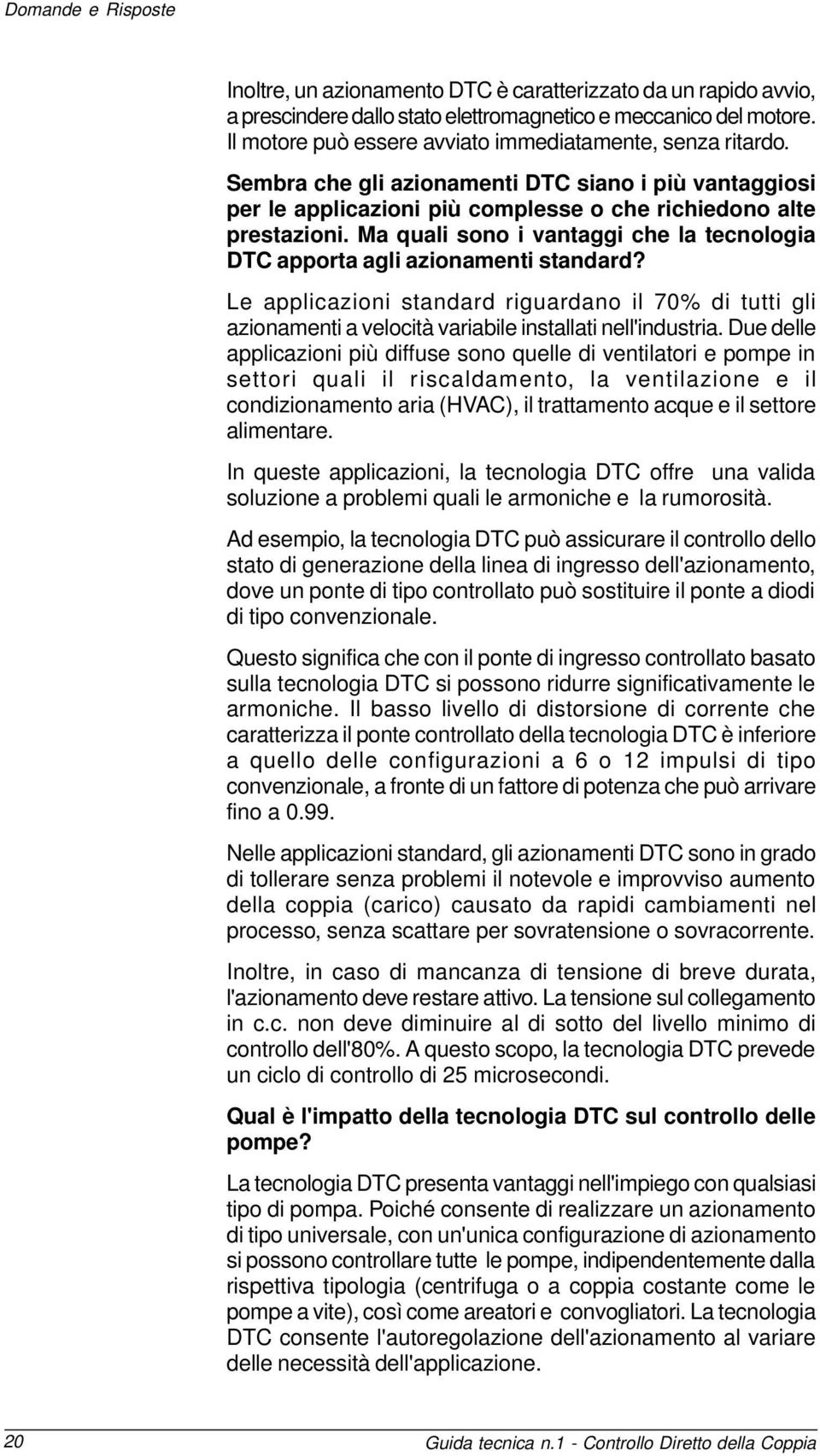 Domande e Risposte

Inoltre, un azionamento DTC è caratterizzato da un rapido avvio, a prescindere dallo stato elettromagnetico e meccanico del motore. Il motore può essere avviato immediatamente, senza ritardo.

Sembra che gli azionamenti DTC siano i più vantaggiosi per le applicazioni più complesse o che richiedono alte prestazioni. Ma quali sono i vantaggi che la tecnologia DTC apporta agli azionamenti standard?

Le applicazioni standard riguardano il 70% di tutti gli azionamenti a velocità variabile installati nell'industria. Due delle applicazioni più diffuse sono quelle di ventilatori e pompe in settori quali il riscaldamento, la ventilazione e il condizionamento aria (HVAC), il trattamento acque e il settore alimentare.

In queste applicazioni, la tecnologia DTC offre una valida soluzione a problemi quali le armoniche e la rumorosità.

Ad esempio, la tecnologia DTC può assicurare il controllo dello stato di generazione della linea di ingresso dell'azionamento, dove un ponte di tipo controllato può sostituire il ponte a diodi di tipo convenzionale.

Questo significa che con il ponte di ingresso controllato basato sulla tecnologia DTC si possono ridurre significativamente le armoniche. Il basso livello di distorsione di corrente che caratterizza il ponte controllato della tecnologia DTC è inferiore a quello delle configurazioni a 6 o 12 impulsi di tipo convenzionale, a fronte di un fattore di potenza che può arrivare fino a 0.99.

Nelle applicazioni standard, gli azionamenti DTC sono in grado di tollerare senza problemi il notevole e improvviso aumento della coppia (carico) causato da rapidi cambiamenti nel processo, senza scattare per sovratensione o sovracorrente.

Inoltre, in caso di mancanza di tensione di breve durata, l'azionamento deve restare attivo. La tensione sul collegamento in c.c. non deve diminuire al di sotto del livello minimo di controllo dell'80%. A questo scopo, la tecnologia DTC prevede un ciclo di controllo di 25 microsecondi.

Qual è l'impatto della tecnologia DTC sul controllo delle pompe?

La tecnologia DTC presenta vantaggi nell'impiego con qualsiasi tipo di pompa. Poiché consente di realizzare un azionamento di tipo universale, con un'unica configurazione di azionamento si possono controllare tutte le pompe, indipendentemente dalla rispettiva tipologia (centrifuga o a coppia costante come le pompe a vite), così come areatori e convogliatori. La tecnologia DTC consente l'autoregolazione dell'azionamento al variare delle necessità dell'applicazione.

20 Guida tecnica n.1 - Controllo Diretto della Coppia